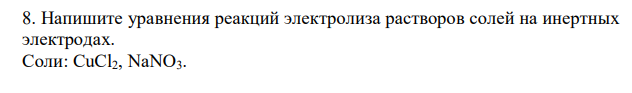 8. Напишите уравнения реакций электролиза растворов солей на инертных электродах.
Соли: $CuCl_2$, $NaNO_3$.